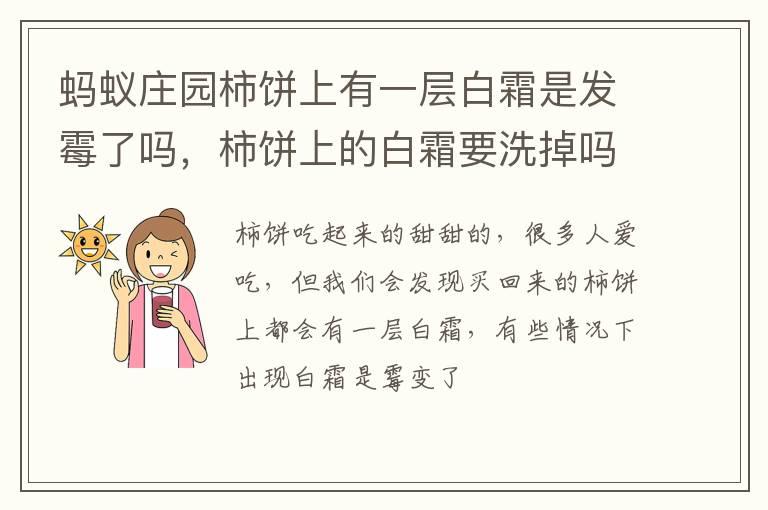 蚂蚁庄园柿饼上有一层白霜是发霉了吗，柿饼上的白霜要洗掉吗

柿饼吃起来的甜甜的，很多人爱吃，但我们会发现买回来的柿饼上都会有一层白霜，有些情况下出现白霜是霉变了